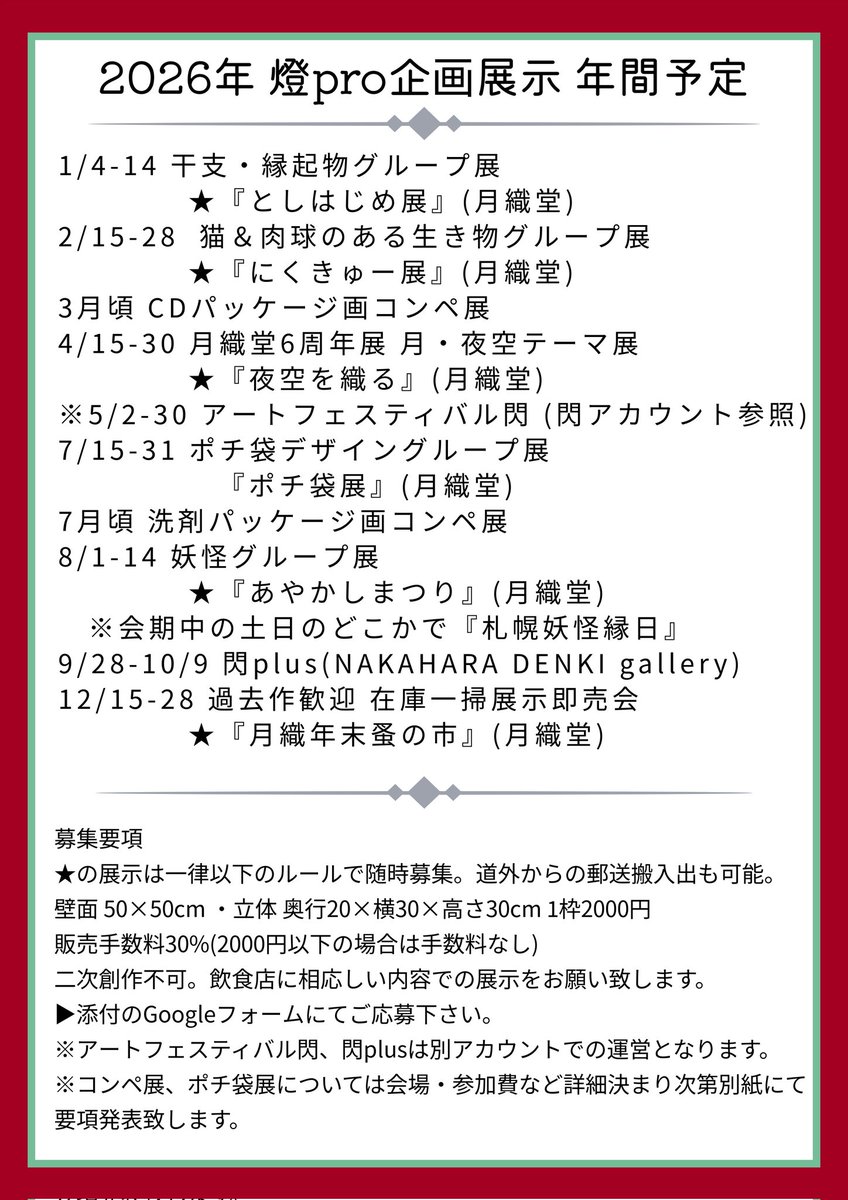 2026年 燈pro企画展示 年間予定

1/4-14 干支・縁起物グループ展
★『としはじめ展』(月織堂)
2/15-28 猫＆肉球のある生き物グループ展
★『にくきゅー展』(月織堂)
3月頃 CDパッケージ画コンペ展
4/15-30 月織堂6周年展 月・夜空テーマ展
★『夜空を織る』(月織堂)
※5/2-30 アートフェスティバル閃 (閃アカウント参照)
7/15-31 ポチ袋デザイングループ展
『ポチ袋展』(月織堂)
7月頃 洗剤パッケージ画コンペ展
8/1-14 妖怪グループ展
★『あやかしまつり』(月織堂)
※会期中の土日のどこかで『札幌妖怪縁日』
9/28-10/9 閃plus(NAKAHARA DENKI gallery)
12/15-28 過去作歓迎 在庫一掃展示即売会
★『月織年末蚤の市』(月織堂)

募集要項
★の展示は一律以下のルールで随時募集。道外からの郵送搬入出も可能。
壁面 50×50cm ・立体 奥行20×横30×高さ30cm 1枠2000円
販売手数料30%(2000円以下の場合は手数料なし)
二次創作不可。飲食店に相応しい内容での展示をお願い致します。
▶添付のGoogleフォームにてご応募下さい。
※アートフェスティバル閃、閃plusは別アカウントでの運営となります。
※コンペ展、ポチ袋展については会場・参加費など詳細決まり次第別紙にて要項発表致します。